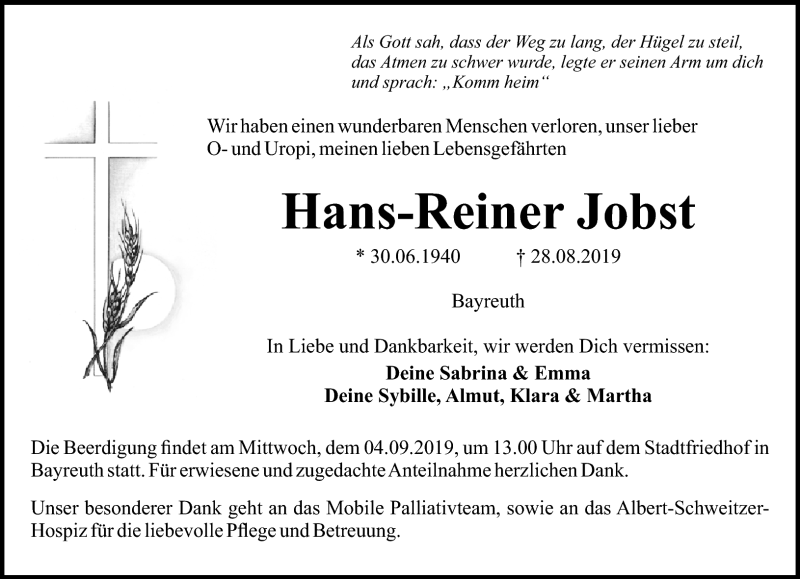 Als Gott sah, dass der Weg zu lang, der Hügel zu steil, das Atmen zu schwer wurde, legte er seinen Arm um dich und sprach: „Komm heim“

Wir haben einen wunderbaren Menschen verloren, unser lieber O- und Uropi, meinen lieben Lebensgefährten

Hans-Reiner Jobst

* 30.06.1940 † 28.08.2019

Bayreuth

In Liebe und Dankbarkeit, wir werden Dich vermissen:
Deine Sabrina & Emma
Deine Sybille, Almut, Klara & Martha

Die Beerdigung findet am Mittwoch, dem 04.09.2019, um 13.00 Uhr auf dem Stadtfriedhof in Bayreuth statt. Für erwiesene und zugedachte Anteilnahme herzlichen Dank.

Unser besonderer Dank geht an das Mobile Palliativteam, sowie an das Albert-Schweitzer-Hospiz für die liebevolle Pflege und Betreuung.